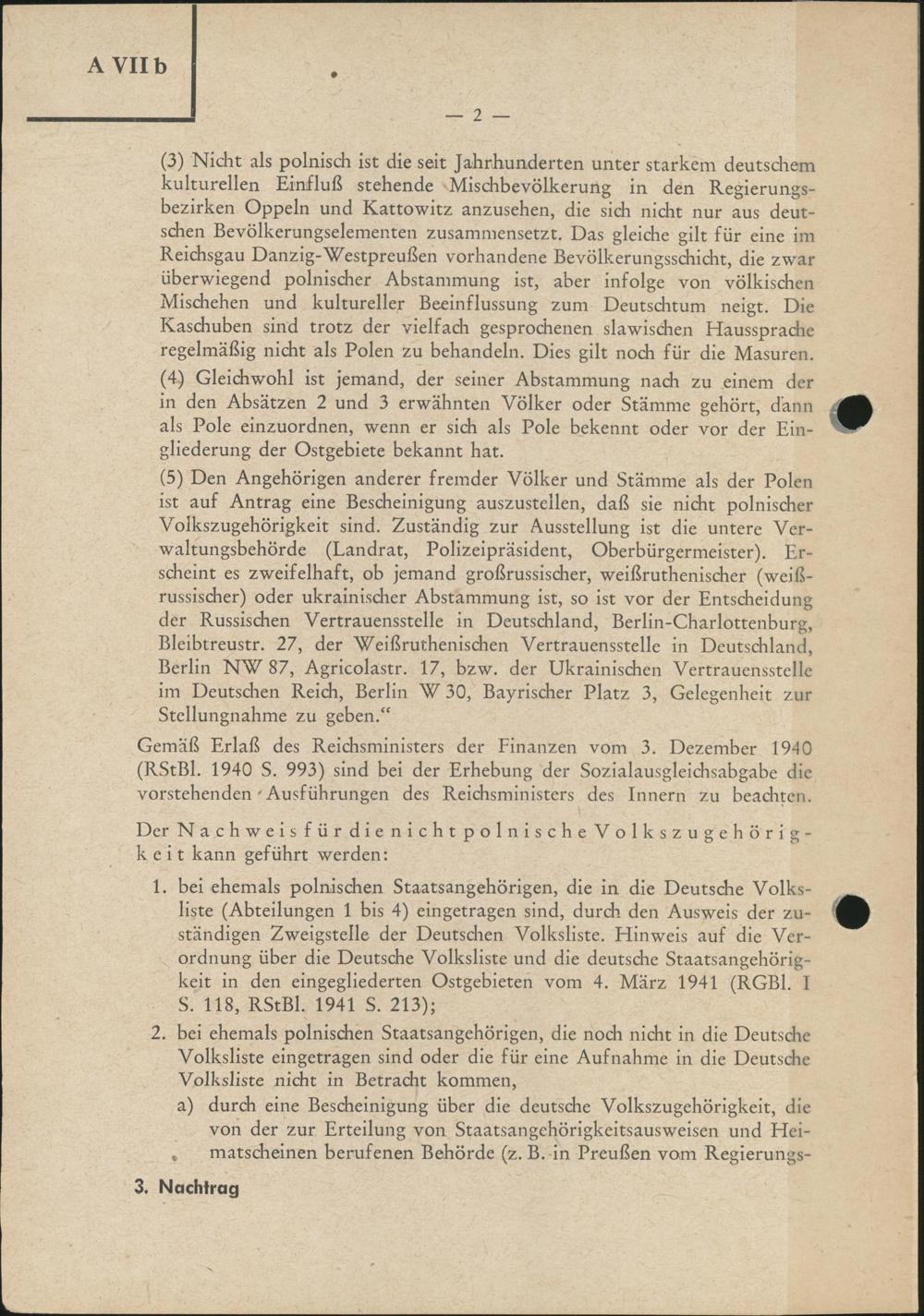 A VII b

— 2 —

(3) Nicht als polnisch ist die seit Jahrhunderten unter starkem deutschem kulturellen Einfluß stehende Mischbevölkerung in den Regierungsbezirken Oppeln und Kattowitz anzusehen, die sich nicht nur aus deutschen Bevölkerungselementen zusammensetzt. Das gleiche gilt für eine im Reichsgau Danzig-Westpreußen vorhandene Bevölkerungsschicht, die zwar überwiegend polnischer Abstammung ist, aber infolge von völkischen Mischehen und kultureller Beeinflussung zum Deutschtum neigt. Die Kaschuben sind trotz der vielfach gesprochenen slawischen Haussprache regelmäßig nicht als Polen zu behandeln. Dies gilt noch für die Masuren.

(4) Gleichwohl ist jemand, der seiner Abstammung nach zu einem der in den Absätzen 2 und 3 erwähnten Völker oder Stämme gehört, dann als Pole einzuordnen, wenn er sich als Pole bekennt oder vor der Eingliederung der Ostgebiete bekannt hat.

(5) Den Angehörigen anderer fremder Völker und Stämme als der Polen ist auf Antrag eine Bescheinigung auszustellen, daß sie nicht polnischer Volkszugehörigkeit sind. Zuständig zur Ausstellung ist die untere Verwaltungsbehörde (Landrat, Polizeipräsident, Oberbürgermeister). Erscheint es zweifelhaft, ob jemand großrussischer, weißruthenischer (weißrussischer) oder ukrainischer Abstammung ist, so ist vor der Entscheidung der Russischen Vertrauensstelle in Deutschland, Berlin-Charlottenburg, Bleibtreustr. 27, der Weißruthenischen Vertrauensstelle in Deutschland, Berlin NW 87, Agricolastr. 17, bzw. der Ukrainischen Vertrauensstelle im Deutschen Reich, Berlin W 30, Bayrischer Platz 3, Gelegenheit zur Stellungnahme zu geben.“

Gemäß Erlaß des Reichsministers der Finanzen vom 3. Dezember 1940 (RStBl. 1940 S. 993) sind bei der Erhebung der Sozialausgleichsabgabe die vorstehenden Ausführungen des Reichsministers des Innern zu beachten.

Der Nachweis für die nicht polnische Volkszugehörigkeit kann geführt werden:

1. bei ehemals polnischen Staatsangehörigen, die in die Deutsche Volksliste (Abteilungen 1 bis 4) eingetragen sind, durch den Ausweis der zuständigen Zweigstelle der Deutschen Volksliste. Hinweis auf die Verordnung über die Deutsche Volksliste und die deutsche Staatsangehörigkeit in den eingegliederten Ostgebieten vom 4. März 1941 (RGBl. I S. 118, RStBl. 1941 S. 213);

2. bei ehemals polnischen Staatsangehörigen, die noch nicht in die Deutsche Volksliste eingetragen sind oder die für eine Aufnahme in die Deutsche Volksliste nicht in Betracht kommen,

a) durch eine Bescheinigung über die deutsche Volkszugehörigkeit, die von der zur Erteilung von Staatsangehörigkeitsausweisen und Heimatscheinen berufenen Behörde (z. B. in Preußen vom Regierungs-

3. Nachtrag